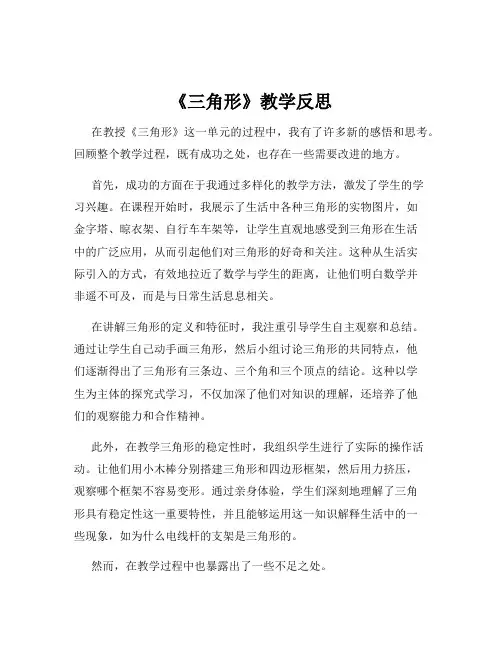 《三角形》教学反思

在教授《三角形》这一单元的过程中，我有了许多新的感悟和思考。回顾整个教学过程，既有成功之处，也存在一些需要改进的地方。

首先，成功的方面在于我通过多样化的教学方法，激发了学生的学习兴趣。在课程开始时，我展示了生活中各种三角形的实物图片，如金字塔、晾衣架、自行车车架等，让学生直观地感受到三角形在生活中的广泛应用，从而引起他们对三角形的好奇和关注。这种从生活实际引入的方式，有效地拉近了数学与学生的距离，让他们明白数学并非遥不可及，而是与日常生活息息相关。

在讲解三角形的定义和特征时，我注重引导学生自主观察和总结。通过让学生自己动手画三角形，然后小组讨论三角形的共同特点，他们逐渐得出了三角形有三条边、三个角和三个顶点的结论。这种以学生为主体的探究式学习，不仅加深了他们对知识的理解，还培养了他们的观察能力和合作精神。

此外，在教学三角形的稳定性时，我组织学生进行了实际的操作活动。让他们用小木棒分别搭建三角形和四边形框架，然后用力挤压，观察哪个框架不容易变形。通过亲身体验，学生们深刻地理解了三角形具有稳定性这一重要特性，并且能够运用这一知识解释生活中的一些现象，如为什么电线杆的支架是三角形的。

然而，在教学过程中也暴露出了一些不足之处。